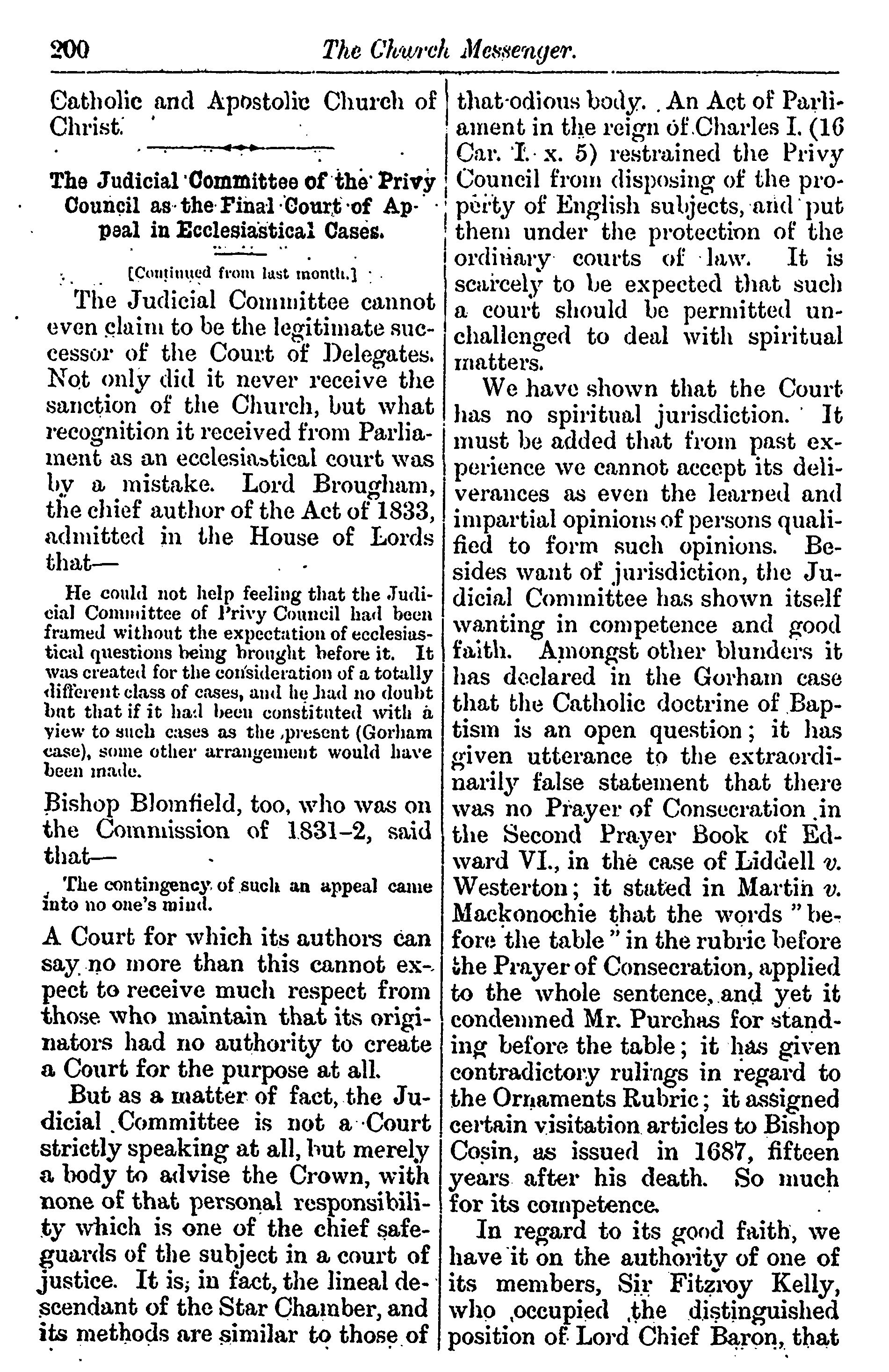 200 The Church Messenger.

Catholic and Apostolic Church of Christ.

The Judicial Committee of the Privy Council as the Final Court of Appeal in Ecclesiastical Cases.

[Continued from last month.]

The Judicial Committee cannot even claim to be the legitimate successor of the Court of Delegates. Not only did it never receive the sanction of the Church, but what recognition it received from Parliament as an ecclesiastical court was by a mistake. Lord Brougham, the chief author of the Act of 1833, admitted in the House of Lords that—

He could not help feeling that the Judicial Committee of Privy Council had been framed without the expectation of ecclesiastical questions being brought before it. It was created for the consideration of a totally different class of cases, and he had no doubt but that if it had been constituted with a view to such cases as the present (Gorham case), some other arrangement would have been made.

Bishop Blomfield, too, who was on the Commission of 1831–2, said that—

The contingency of such an appeal came into no one's mind.

A Court for which its authors can say no more than this cannot expect to receive much respect from those who maintain that its originators had no authority to create a Court for the purpose at all.

But as a matter of fact, the Judicial Committee is not a Court strictly speaking at all, but merely a body to advise the Crown, with none of that personal responsibility which is one of the chief safeguards of the subject in a court of justice. It is, in fact, the lineal descendant of the Star Chamber, and its methods are similar to those of that odious body. An Act of Parliament in the reign of Charles I. (16 Car. I. x. 5) restrained the Privy Council from disposing of the property of English subjects, and put them under the protection of the ordinary courts of law. It is scarcely to be expected that such a court should be permitted unchallenged to deal with spiritual matters.

We have shown that the Court has no spiritual jurisdiction. It must be added that from past experience we cannot accept its deliverances as even the learned and impartial opinions of persons qualified to form such opinions. Besides want of jurisdiction, the Judicial Committee has shown itself wanting in competence and good faith. Amongst other blunders it has declared in the Gorham case that the Catholic doctrine of Baptism is an open question; it has given utterance to the extraordinarily false statement that there was no Prayer of Consecration in the Second Prayer Book of Edward VI., in the case of Liddell v. Westerton; it stated in Martin v. Mackonochie that the words "before the table" in the rubric before the Prayer of Consecration, applied to the whole sentence, and yet it condemned Mr. Purchas for standing before the table; it has given contradictory rulings in regard to the Ornaments Rubric; it assigned certain visitation articles to Bishop Cosin, as issued in 1687, fifteen years after his death. So much for its competence.

In regard to its good faith, we have it on the authority of one of its members, Sir Fitzroy Kelly, who occupied the distinguished position of Lord Chief Baron, that